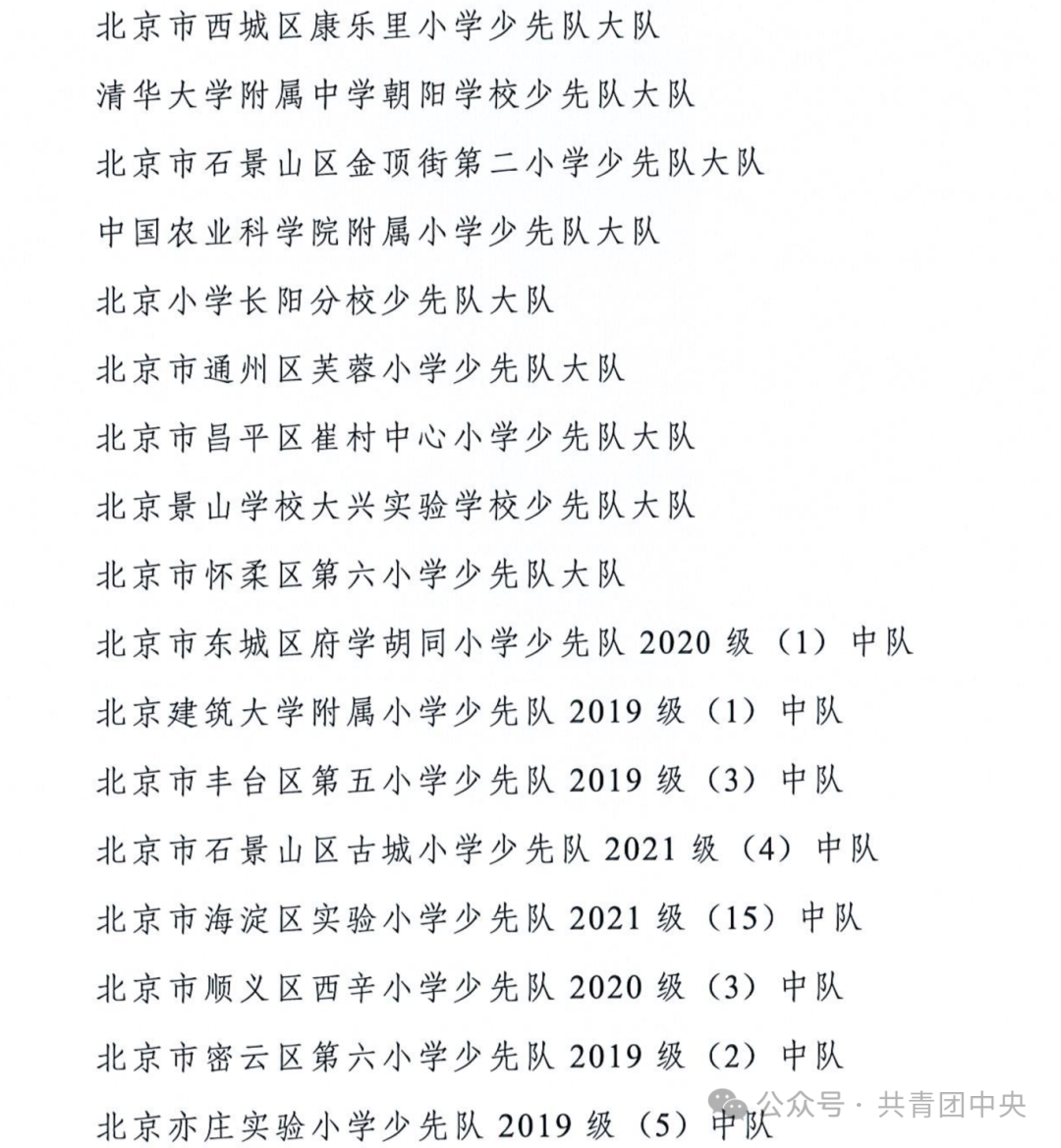 北京市西城区康乐里小学少先队大队

清华大学附属中学朝阳学校少先队大队

北京市石景山区金顶街第二小学少先队大队

中国农业科学院附属小学少先队大队

北京小学长阳分校少先队大队

北京市通州区芙蓉小学少先队大队

北京市昌平区崔村中心小学少先队大队

北京景山学校大兴实验学校少先队大队

北京市怀柔区第六小学少先队大队

北京市东城区府学胡同小学少先队 2020 级（1）中队

北京建筑大学附属小学少先队 2019 级（1）中队

北京市丰台区第五小学少先队 2019 级（3）中队

北京市石景山区古城小学少先队 2021 级（4）中队

北京市海淀区实验小学少先队 2021 级（15）中队

北京市顺义区西辛小学少先队 2020 级（3）中队

北京市密云区第六小学少先队 2019 级（2）中队

北京亦庄实验小学少先队 2019 级（5）中队

公众号 · 共青团中央